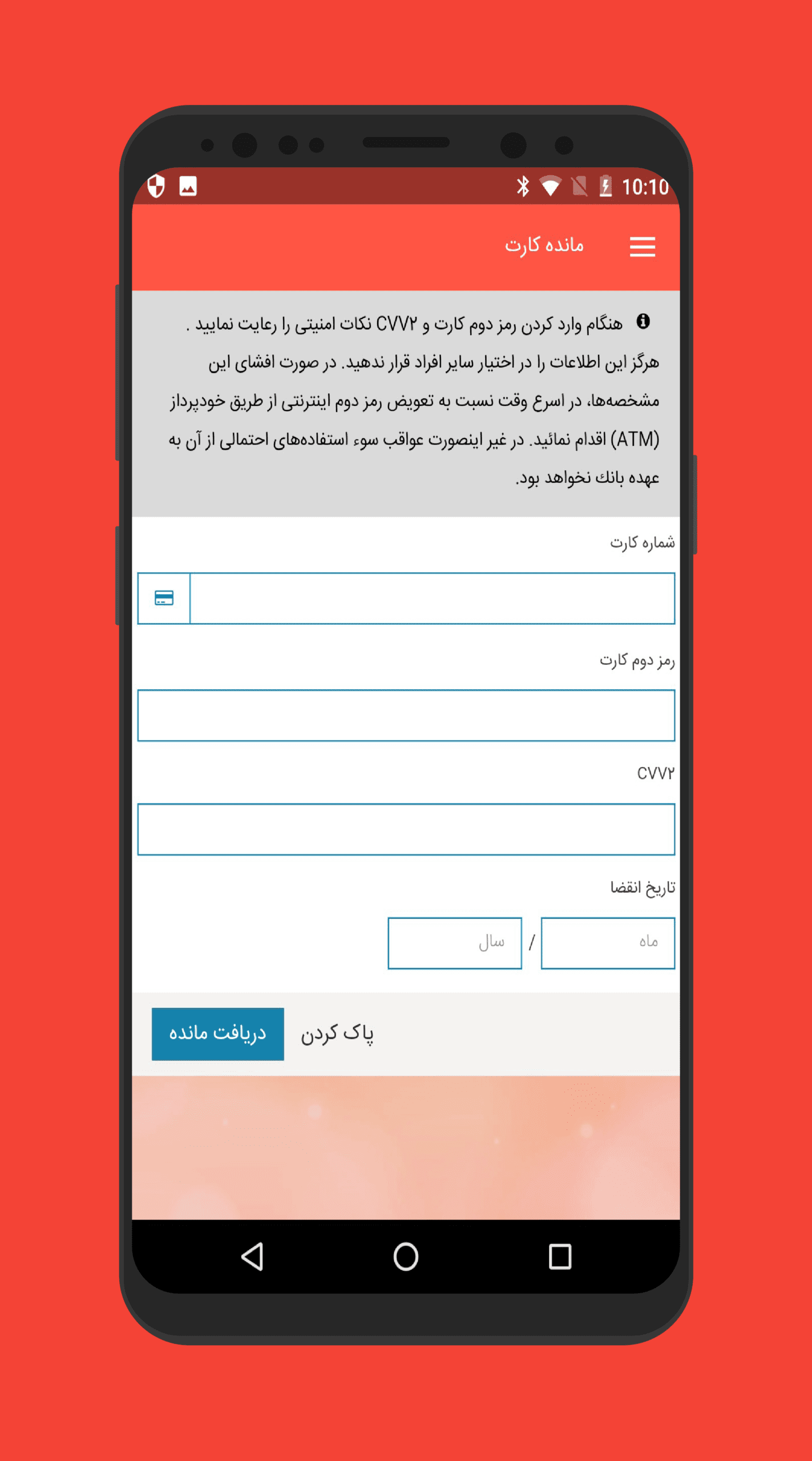 10:10

مانده کارت

هنگام وارد کردن رمز دوم کارت و CVV۲ نکات امنیتی را رعایت نمایید . هرگز این اطلاعات را در اختیار سایر افراد قرار ندهید. در صورت افشای این مشخصه‌ها، در اسرع وقت نسبت به تعویض رمز دوم اینترنتی از طریق خودپرداز (ATM) اقدام نمائید. در غیر اینصورت عواقب سوء استفاده‌های احتمالی از آن به عهده بانك نخواهد بود.

شماره کارت

رمز دوم کارت

CVV۲

تاریخ انقضا

ماه / سال

پاک کردن

دریافت مانده